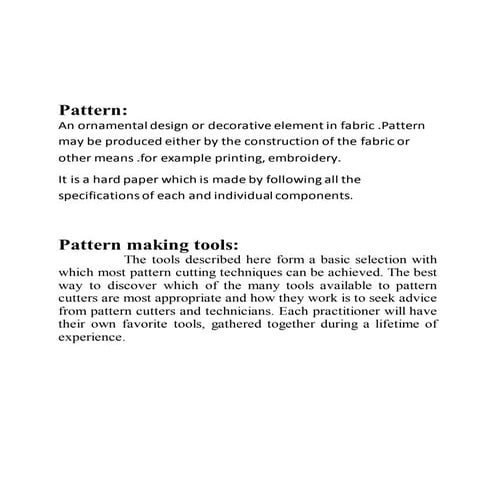 Pattern:
An ornamental design or decorative element in fabric .Pattern may be produced either by the construction of the fabric or other means .for example printing, embroidery.

It is a hard paper which is made by following all the specifications of each and individual components.

Pattern making tools:
The tools described here form a basic selection with which most pattern cutting techniques can be achieved. The best way to discover which of the many tools available to pattern cutters are most appropriate and how they work is to seek advice from pattern cutters and technicians. Each practitioner will have their own favorite tools, gathered together during a lifetime of experience.